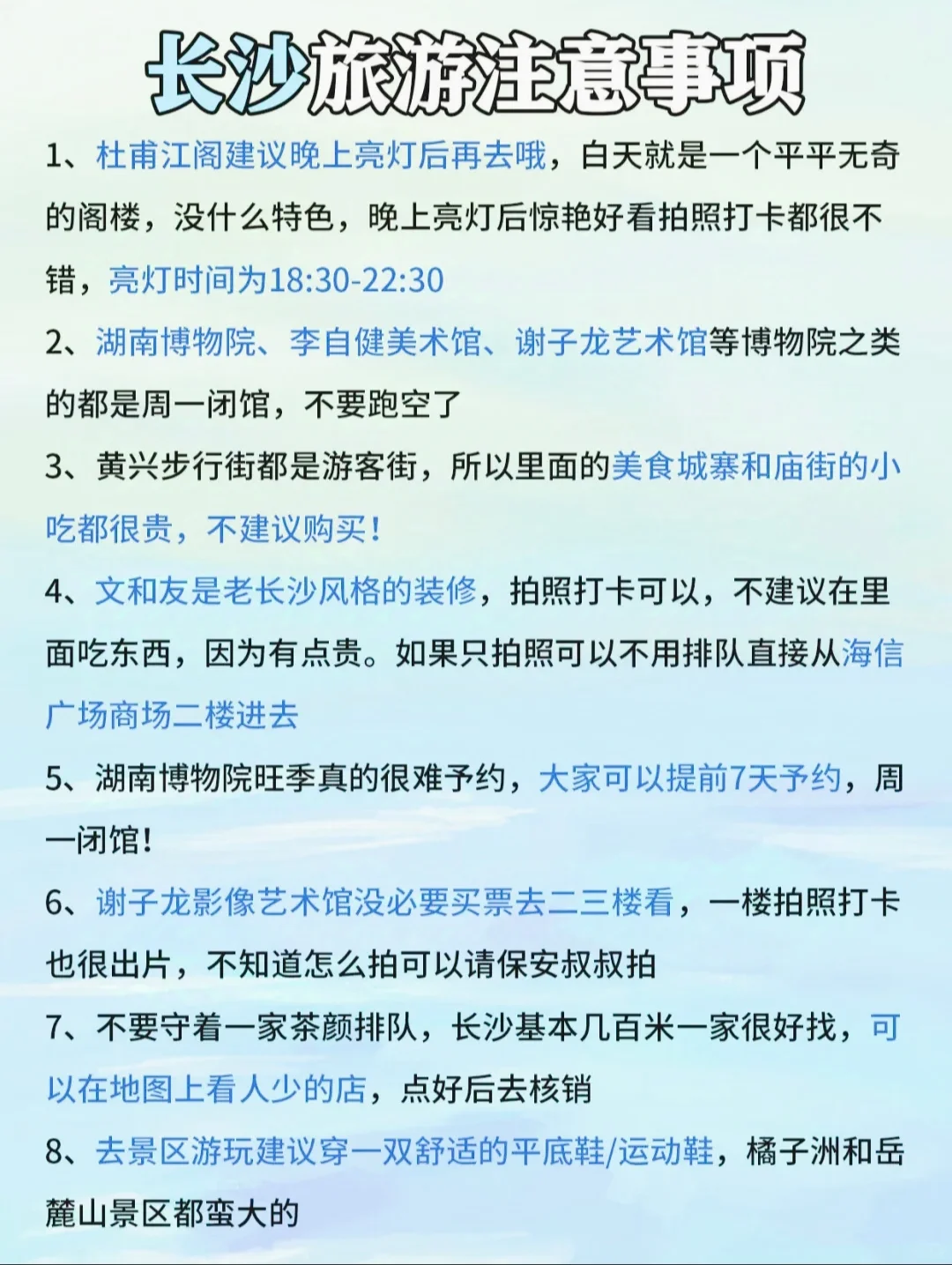 长沙旅游注意事项

1、杜甫江阁建议晚上亮灯后再去哦，白天就是一个平平无奇的阁楼，没什么特色，晚上亮灯后惊艳好看拍照打卡都很不错，亮灯时间为18:30-22:30

2、湖南博物院、李自健美术馆、谢子龙艺术馆等博物院之类的都是周一闭馆，不要跑空了

3、黄兴步行街都是游客街，所以里面的美食城寨和庙街的小吃都很贵，不建议购买！

4、文和友是老长沙风格的装修，拍照打卡可以，不建议在里面吃东西，因为有点贵。如果只拍照可以不用排队直接从海信广场商场二楼进去

5、湖南博物院旺季真的很难予约，大家可以提前7天予约，周一闭馆！

6、谢子龙影像艺术馆没必要买票去二三楼看，一楼拍照打卡也很出片，不知道怎么拍可以请保安叔叔拍

7、不要守着一家茶颜排队，长沙基本几百米一家很好找，可以在地图上看人少的店，点好后去核销

8、去景区游玩建议穿一双舒适的平底鞋/运动鞋，橘子洲和岳麓山景区都蛮大的